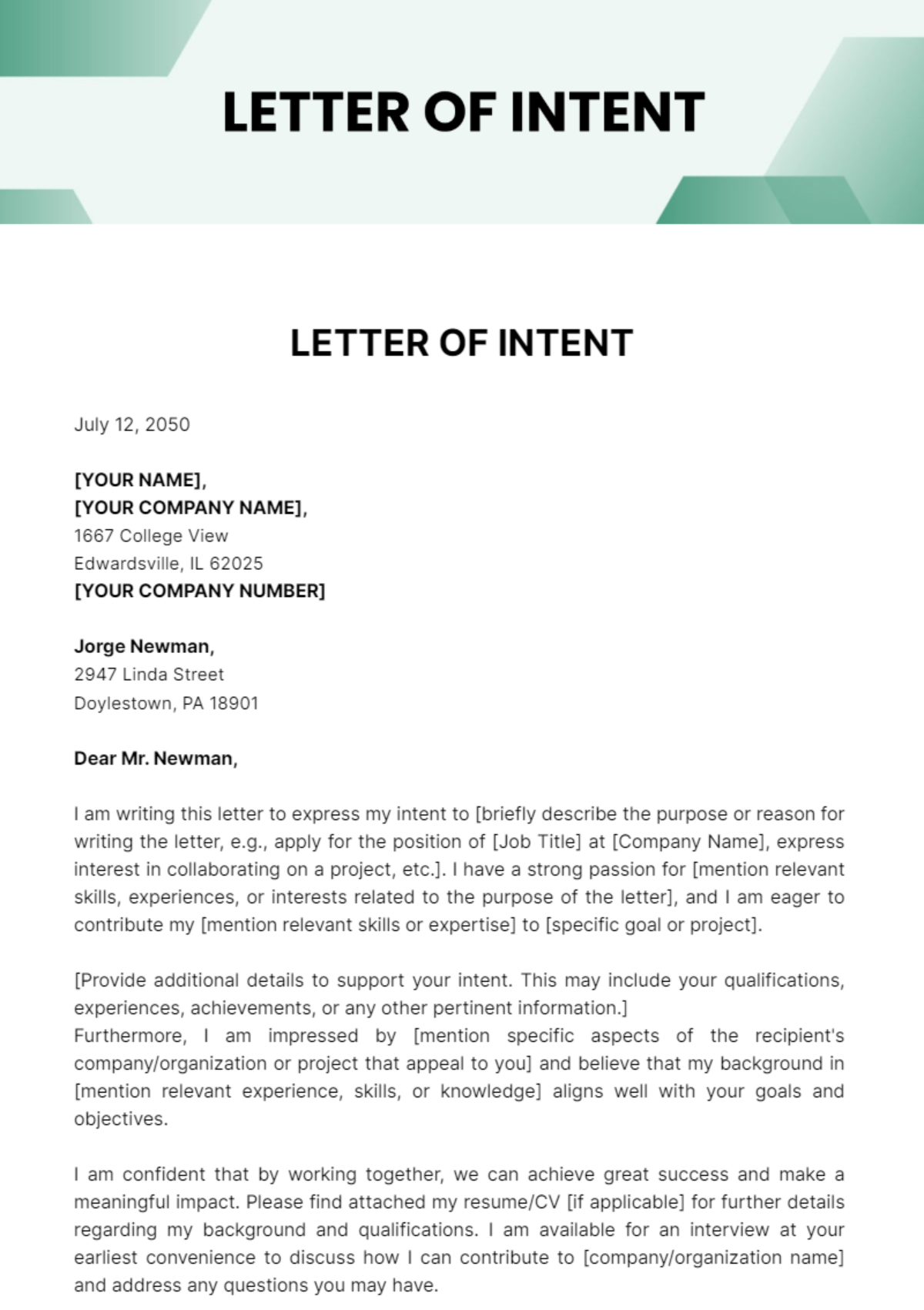 LETTER OF INTENT

LETTER OF INTENT

July 12, 2050

[YOUR NAME],
[YOUR COMPANY NAME],
1667 College View
Edwardsville, IL 62025
[YOUR COMPANY NUMBER]

Jorge Newman,
2947 Linda Street
Doylestown, PA 18901

Dear Mr. Newman,

I am writing this letter to express my intent to [briefly describe the purpose or reason for writing the letter, e.g., apply for the position of [Job Title] at [Company Name], express interest in collaborating on a project, etc.]. I have a strong passion for [mention relevant skills, experiences, or interests related to the purpose of the letter], and I am eager to contribute my [mention relevant skills or expertise] to [specific goal or project].

[Provide additional details to support your intent. This may include your qualifications, experiences, achievements, or any other pertinent information.]
Furthermore, I am impressed by [mention specific aspects of the recipient's company/organization or project that appeal to you] and believe that my background in [mention relevant experience, skills, or knowledge] aligns well with your goals and objectives.

I am confident that by working together, we can achieve great success and make a meaningful impact. Please find attached my resume/CV [if applicable] for further details regarding my background and qualifications. I am available for an interview at your earliest convenience to discuss how I can contribute to [company/organization name] and address any questions you may have.